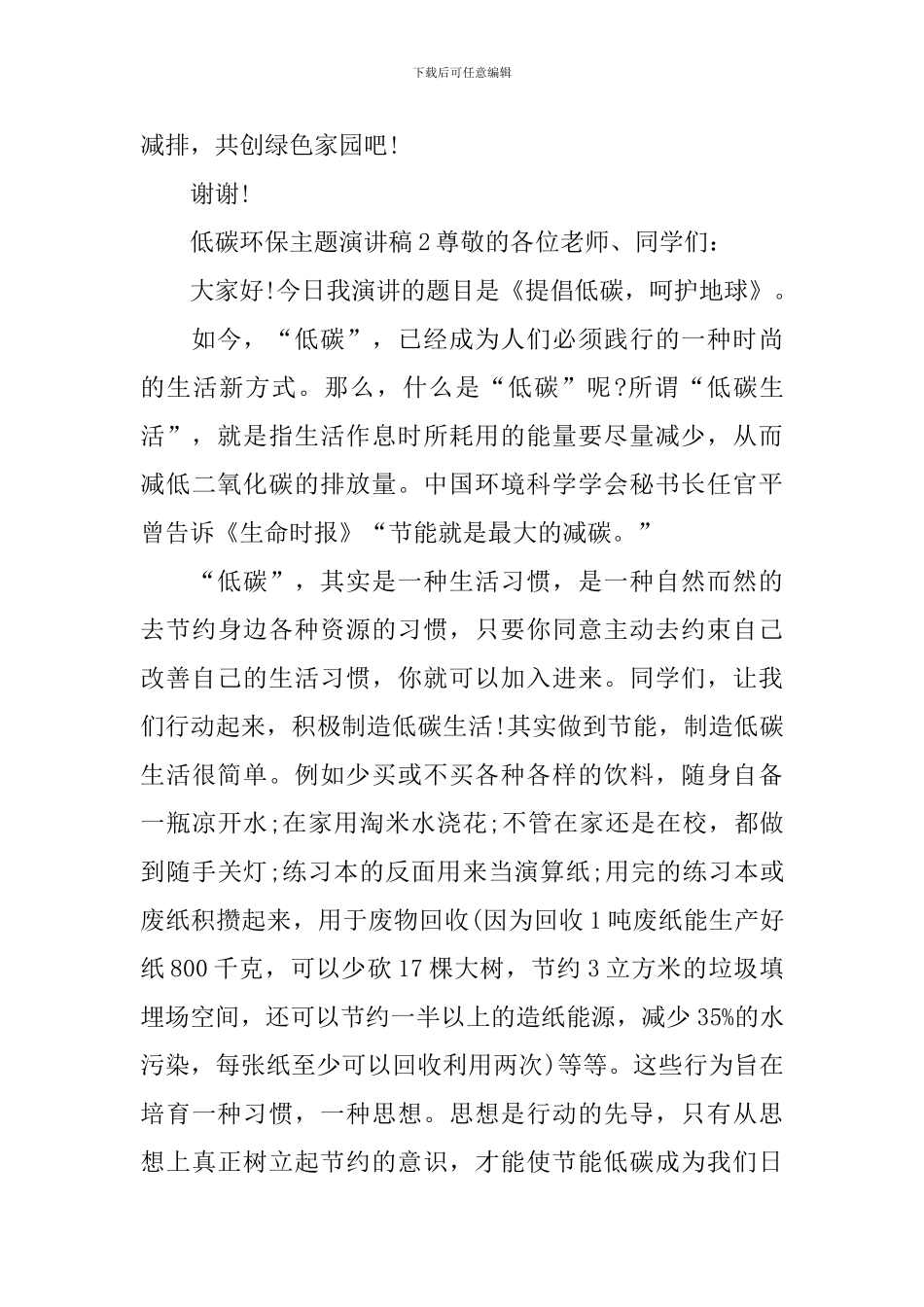 下载后可任意编辑

减排，共创绿色家园吧!

谢谢!

低碳环保主题演讲稿 2 尊敬的各位老师、同学们:

大家好!今日我演讲的题目是《提倡低碳，呵护地球》。

如今，“低碳”，已经成为人们必须践行的一种时尚的生活新方式。那么，什么是“低碳”呢?所谓“低碳生活”，就是指生活作息时所耗用的能量要尽量减少，从而减低二氧化碳的排放量。中国环境科学学会秘书长任官平曾告诉《生命时报》“节能就是最大的减碳。”

“低碳”，其实是一种生活习惯，是一种自然而然的去节约身边各种资源的习惯，只要你同意主动去约束自己改善自己的生活习惯，你就可以加入进来。同学们，让我们行动起来，积极制造低碳生活!其实做到节能，制造低碳生活很简单。例如少买或不买各种各样的饮料，随身自备一瓶凉开水;在家用淘米水浇花;不管在家还是在校，都做到随手关灯;练习本的反面用来当演算纸;用完的练习本或废纸积攒起来，用于废物回收(因为回收 1 吨废纸能生产好纸 800 千克，可以少砍 17 棵大树，节约 3 立方米的垃圾填埋场空间，还可以节约一半以上的造纸能源，减少 35%的水污染，每张纸至少可以回收利用两次)等等。这些行为旨在培育一种习惯，一种思想。思想是行动的先导，只有从思想上真正树立起节约的意识，才能使节能低碳成为我们日